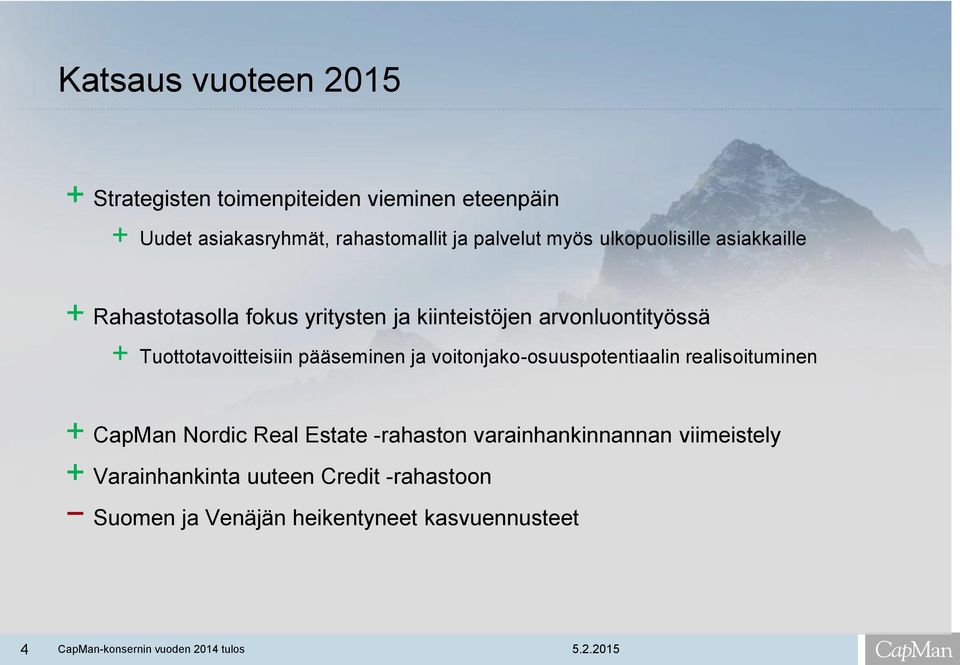 Katsaus vuoteen 2015

+ Strategisten toimenpiteiden vieminen eteenpäin

+ Uudet asiakasryhmät, rahastomallit ja palvelut myös ulkopuolisille asiakkaille

+ Rahastotasolla fokus yritysten ja kiinteistöjen arvonluontityössä

+ Tuottotavoitteisiin pääseminen ja voitonjako-osuuspotentiaalin realisoituminen

+ CapMan Nordic Real Estate -rahaston varainhankinnannan viimeistely

+ Varainhankinta uuteen Credit -rahastoon

− Suomen ja Venäjän heikentyneet kasvuennusteet

4 CapMan-konsernin vuoden 2014 tulos 5.2.2015 CapMan